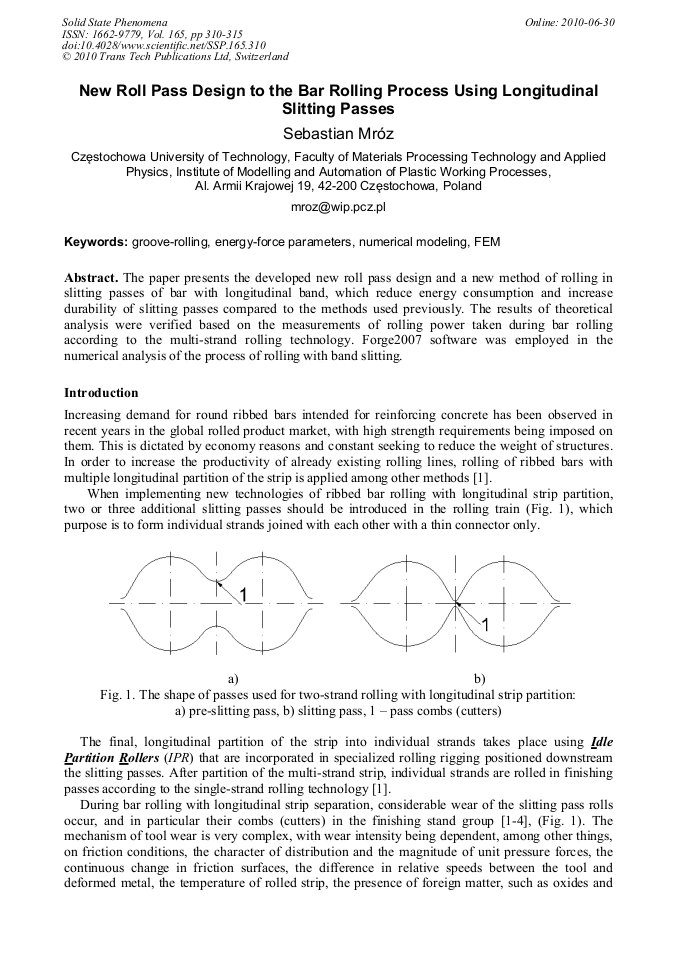 Solid State Phenomena
ISSN: 1662-9779, Vol. 165, pp 310-315
doi:10.4028/www.scientific.net/SSP.165.310
© 2010 Trans Tech Publications Ltd, Switzerland

Online: 2010-06-30

New Roll Pass Design to the Bar Rolling Process Using Longitudinal Slitting Passes

Sebastian Mróz

Częstochowa University of Technology, Faculty of Materials Processing Technology and Applied Physics, Institute of Modelling and Automation of Plastic Working Processes, Al. Armii Krajowej 19, 42-200 Częstochowa, Poland

mroz@wip.pcz.pl

Keywords: groove-rolling, energy-force parameters, numerical modeling, FEM

Abstract. The paper presents the developed new roll pass design and a new method of rolling in slitting passes of bar with longitudinal band, which reduce energy consumption and increase durability of slitting passes compared to the methods used previously. The results of theoretical analysis were verified based on the measurements of rolling power taken during bar rolling according to the multi-strand rolling technology. Forge2007 software was employed in the numerical analysis of the process of rolling with band slitting.

Introduction

Increasing demand for round ribbed bars intended for reinforcing concrete has been observed in recent years in the global rolled product market, with high strength requirements being imposed on them. This is dictated by economy reasons and constant seeking to reduce the weight of structures. In order to increase the productivity of already existing rolling lines, rolling of ribbed bars with multiple longitudinal partition of the strip is applied among other methods [1].

When implementing new technologies of ribbed bar rolling with longitudinal strip partition, two or three additional slitting passes should be introduced in the rolling train (Fig. 1), which purpose is to form individual strands joined with each other with a thin connector only.

1

1

a)

b)

Fig. 1. The shape of passes used for two-strand rolling with longitudinal strip partition: a) pre-slitting pass, b) slitting pass, 1 – pass combs (cutters)

The final, longitudinal partition of the strip into individual strands takes place using Idle Partition Rollers (IPR) that are incorporated in specialized rolling rigging positioned downstream the slitting passes. After partition of the multi-strand strip, individual strands are rolled in finishing passes according to the single-strand rolling technology [1].

During bar rolling with longitudinal strip separation, considerable wear of the slitting pass rolls occur, and in particular their combs (cutters) in the finishing stand group [1-4], (Fig. 1). The mechanism of tool wear is very complex, with wear intensity being dependent, among other things, on friction conditions, the character of distribution and the magnitude of unit pressure forces, the continuous change in friction surfaces, the difference in relative speeds between the tool and deformed metal, the temperature of rolled strip, the presence of foreign matter, such as oxides and